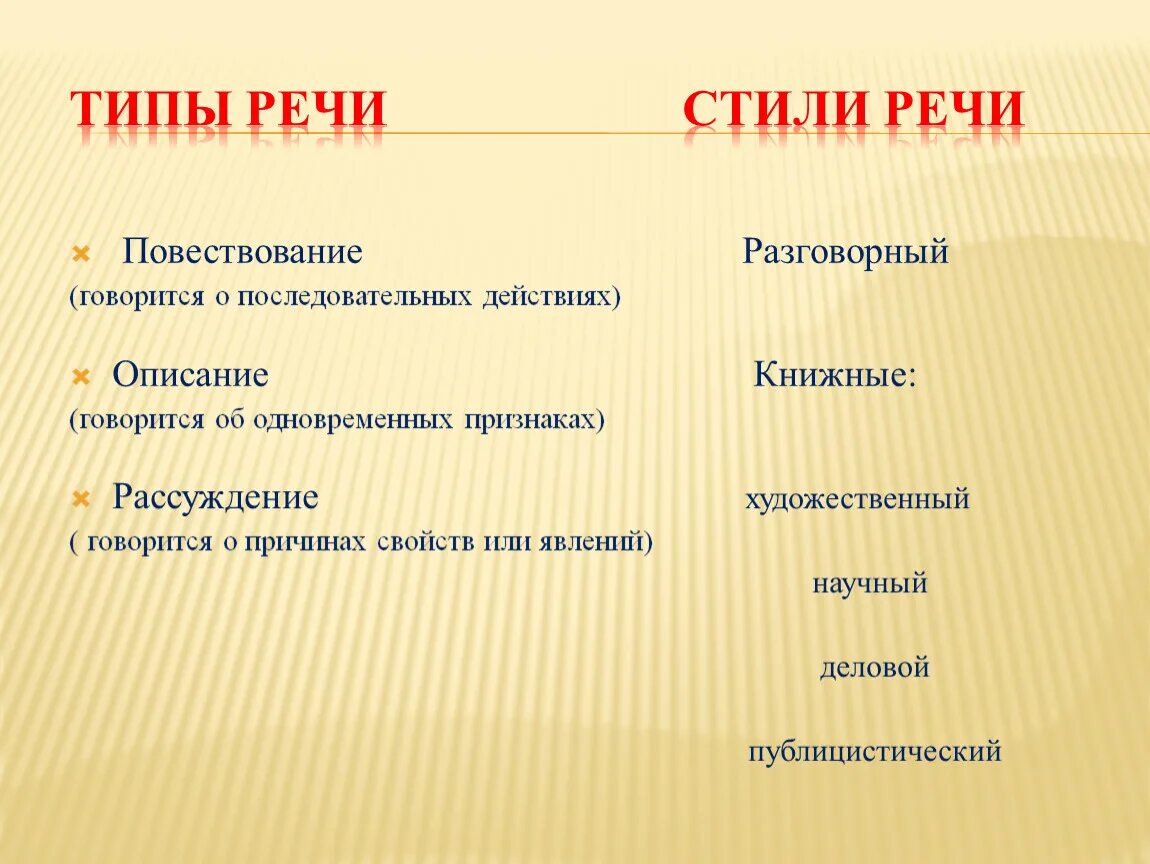 ТИПЫ РЕЧИ

Повествование
(говорится о последовательных действиях)

Описание
(говорится об одновременных признаках)

Рассуждение
( говорится о причинах свойств или явлений)

СТИЛИ РЕЧИ

Разговорный

Книжные:

художественный

научный

деловой

публицистический